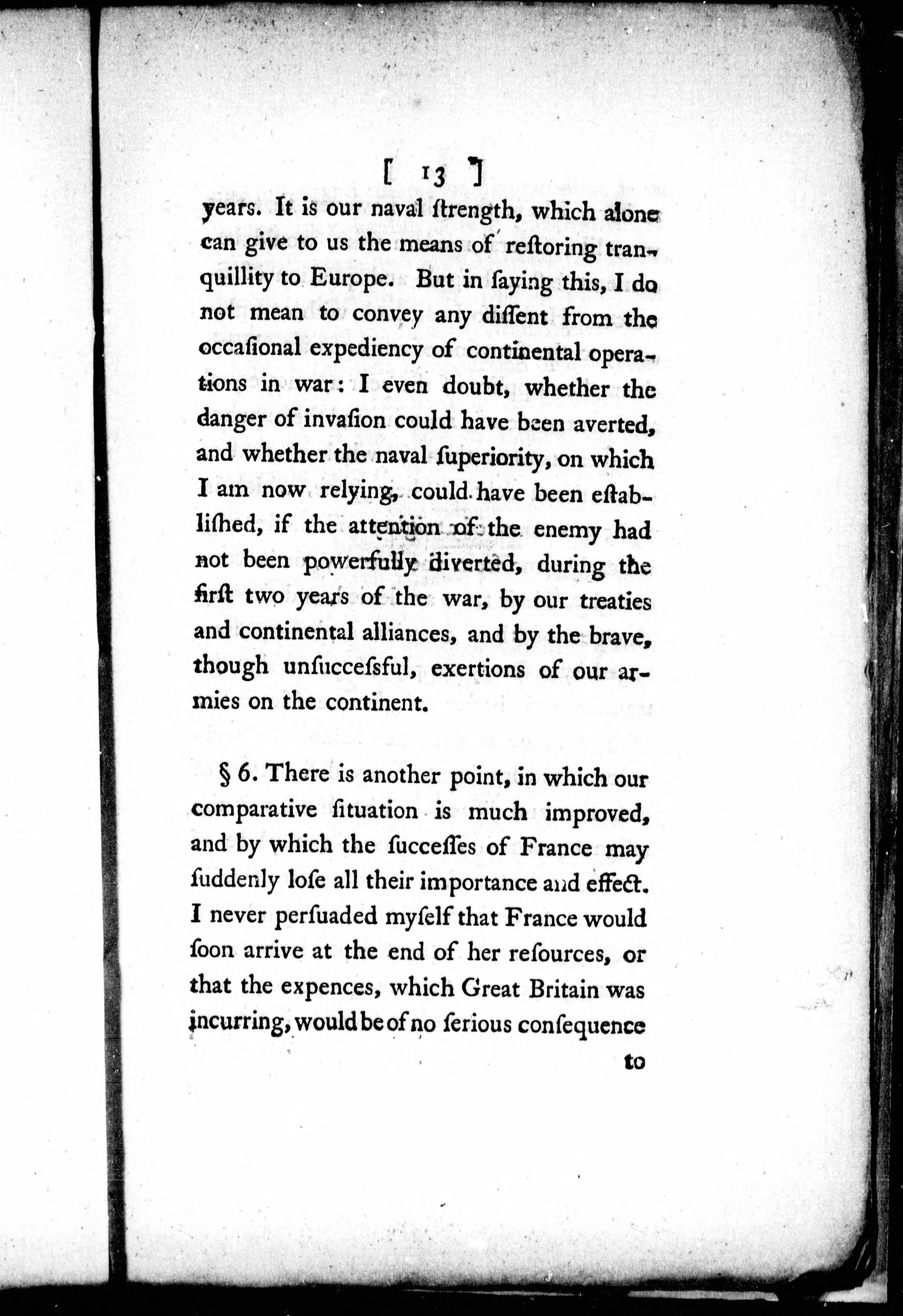 [ 13 ]

years. It is our naval ſtrength, which alone can give to us the means of reſtoring tranquillity to Europe. But in ſaying this, I do not mean to convey any diſſent from the occaſional expediency of continental operations in war: I even doubt, whether the danger of invaſion could have been averted, and whether the naval ſuperiority, on which I am now relying, could have been eſtabliſhed, if the attention of the enemy had not been powerfully diverted, during the firſt two years of the war, by our treaties and continental alliances, and by the brave, though unſucceſsful, exertions of our armies on the continent.

§ 6. There is another point, in which our comparative ſituation is much improved, and by which the ſucceſſes of France may ſuddenly loſe all their importance and effect. I never perſuaded myſelf that France would ſoon arrive at the end of her reſources, or that the expences, which Great Britain was incurring, would be of no ſerious conſequence

to